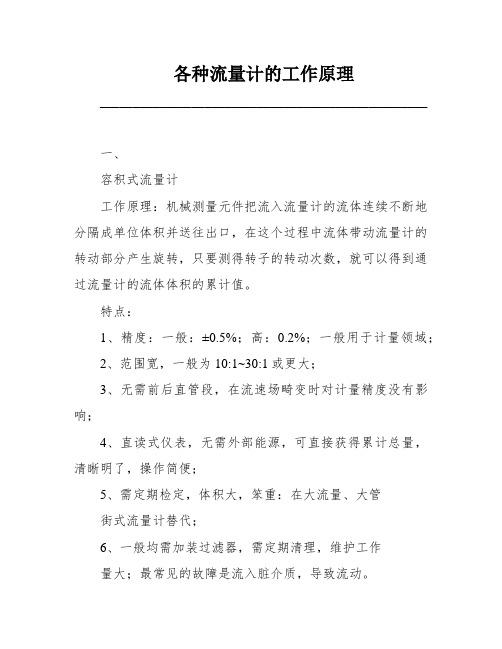 各种流量计的工作原理

一、

容积式流量计

工作原理：机械测量元件把流入流量计的流体连续不断地分隔成单位体积并送往出口，在这个过程中流体带动流量计的转动部分产生旋转，只要测得转子的转动次数，就可以得到通过流量计的流体体积的累计值。

特点：

1、精度：一般：±0.5%；高：0.2%；一般用于计量领域；

2、范围宽，一般为 10:1~30:1 或更大；

3、无需前后直管段，在流速场畸变时对计量精度没有影响；

4、直读式仪表，无需外部能源，可直接获得累计总量，清晰明了，操作简便；

5、需定期检定，体积大，笨重：在大流量、大管

街式流量计替代；

6、一般均需加装过滤器，需定期清理，维护工作

量大；最常见的故障是流入脏介质，导致流动。